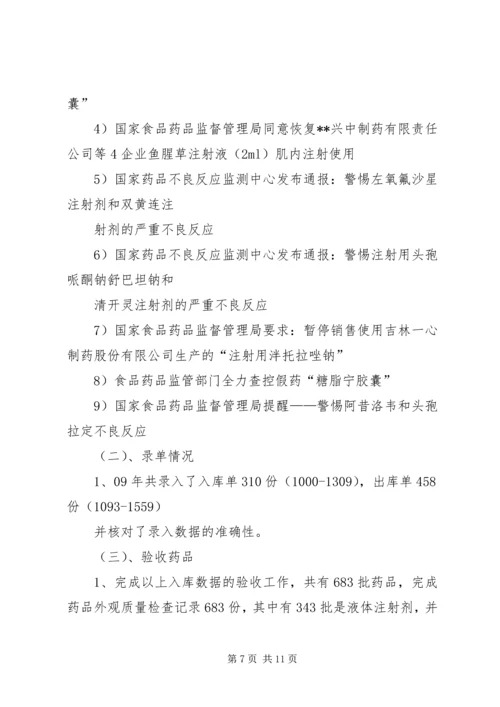 囊”

4）国家食品药品监督管理局同意恢复**兴中制药有限责任公司等4企业鱼腥草注射液（2ml）肌内注射使用

5）国家药品不良反应监测中心发布通报：警惕左氧氟沙星注射剂和双黄连注

射剂的严重不良反应

6）国家药品不良反应监测中心发布通报：警惕注射用头孢哌酮钠舒巴坦钠和

清开灵注射剂的严重不良反应

7）国家食品药品监督管理局要求：暂停销售使用吉林一心制药股份有限公司生产的“注射用泮托拉唑钠”

8）食品药品监管部门全力查控假药“糖脂宁胶囊”

9）国家食品药品监督管理局提醒——警惕阿昔洛韦和头孢拉定不良反应

（二）、录单情况

1、09年共录入了入库单310份（1000-1309），出库单458份（1093-1559）

并核对了录入数据的准确性。

（三）、验收药品

1、完成以上入库数据的验收工作，共有683批药品，完成药品外观质量检查记录683份，其中有343批是液体注射剂，并

第7页 共11页